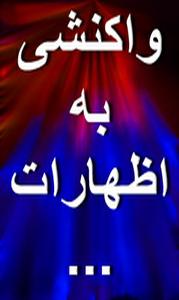 واکنشی
به
اظهارات
...